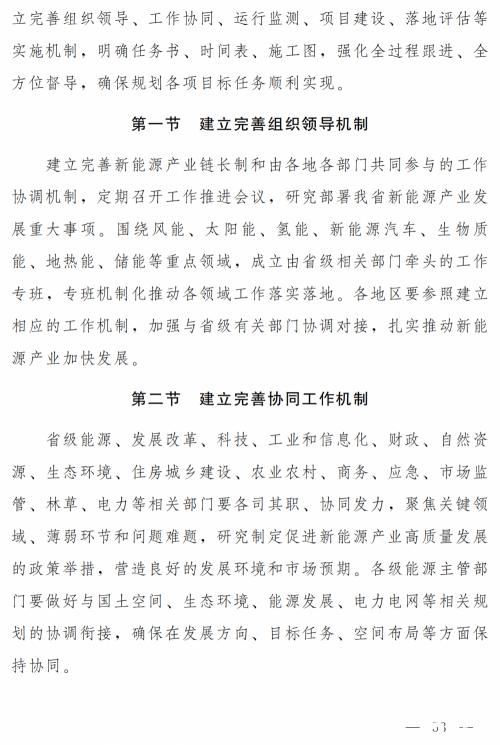 立完善组织领导、工作协同、运行监测、项目建设、落地评估等实施机制，明确任务书、时间表、施工图，强化全过程跟进、全方位督导，确保规划各项目标任务顺利实现。

第一节　建立完善组织领导机制

建立完善新能源产业链长制和由各地各部门共同参与的工作协调机制，定期召开工作推进会议，研究部署我省新能源产业发展重大事项。围绕风能、太阳能、氢能、新能源汽车、生物质能、地热能、储能等重点领域，成立由省级相关部门牵头的工作专班，专班机制化推动各领域工作落实落地。各地区要参照建立相应的工作机制，加强与省级有关部门协调对接，扎实推动新能源产业加快发展。

第二节　建立完善协同工作机制

省级能源、发展改革、科技、工业和信息化、财政、自然资源、生态环境、住房城乡建设、农业农村、商务、应急、市场监管、林草、电力等相关部门要各司其职、协同发力，聚焦关键领域、薄弱环节和问题难题，研究制定促进新能源产业高质量发展的政策举措，营造良好的发展环境和市场预期。各级能源主管部门要做好与国土空间、生态环境、能源发展、电力电网等相关规划的协调衔接，确保在发展方向、目标任务、空间布局等方面保持协同。

— 53 —